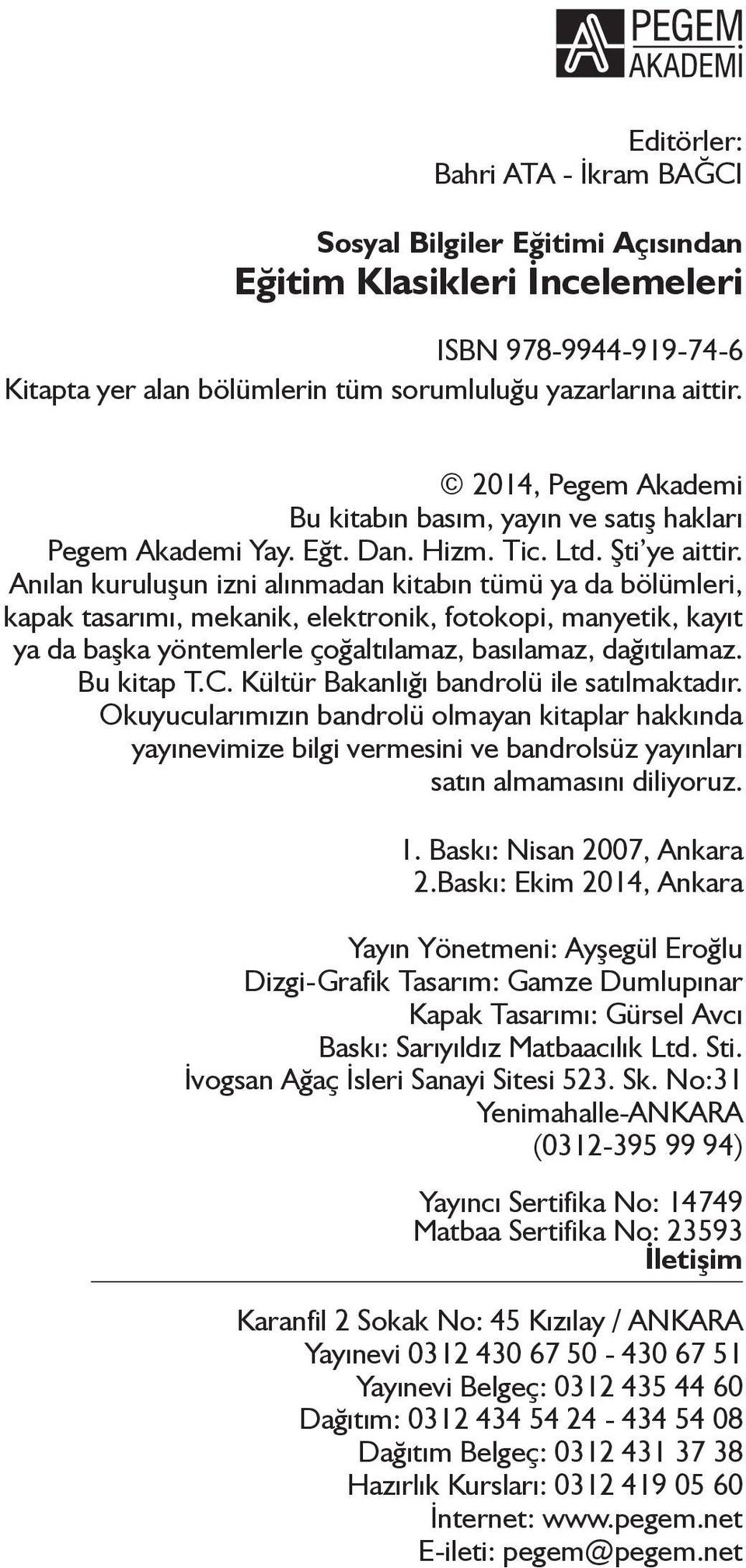 PEGEM AKADEMİ

Editörler:
Bahri ATA - İkram BAĞCI

Sosyal Bilgiler Eğitimi Açısından
Eğitim Klasikleri İncelemeleri

ISBN 978-9944-919-74-6
Kitapta yer alan bölümlerin tüm sorumluluğu yazarlarına aittir.

© 2014, Pegem Akademi
Bu kitabın basım, yayın ve satış hakları Pegem Akademi Yay. Eğt. Dan. Hizm. Tic. Ltd. Şti'ye aittir. Anılan kuruluşun izni alınmadan kitabın tümü ya da bölümleri, kapak tasarımı, mekanik, elektronik, fotokopi, manyetik, kayıt ya da başka yöntemlerle çoğaltılamaz, basılamaz, dağıtılamaz. Bu kitap T.C. Kültür Bakanlığı bandrolü ile satılmaktadır. Okuyucularımızın bandrolü olmayan kitaplar hakkında yayınevimize bilgi vermesini ve bandrolsüz yayınları satın almamasını diliyoruz.

1. Baskı: Nisan 2007, Ankara
2.Baskı: Ekim 2014, Ankara

Yayın Yönetmeni: Ayşegül Eroğlu
Dizgi-Grafik Tasarım: Gamze Dumlupınar
Kapak Tasarımı: Gürsel Avcı
Baskı: Sarıyıldız Matbaacılık Ltd. Sti.
İvogsan Ağaç İsleri Sanayi Sitesi 523. Sk. No:31
Yenimahalle-ANKARA
(0312-395 99 94)

Yayıncı Sertifika No: 14749
Matbaa Sertifika No: 23593
İletişim

Karanfil 2 Sokak No: 45 Kızılay / ANKARA
Yayınevi 0312 430 67 50 - 430 67 51
Yayınevi Belgeç: 0312 435 44 60
Dağıtım: 0312 434 54 24 - 434 54 08
Dağıtım Belgeç: 0312 431 37 38
Hazırlık Kursları: 0312 419 05 60
İnternet: www.pegem.net
E-ileti: pegem@pegem.net